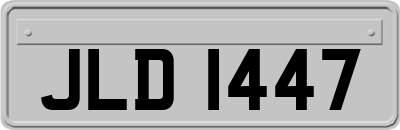 JLD 1447